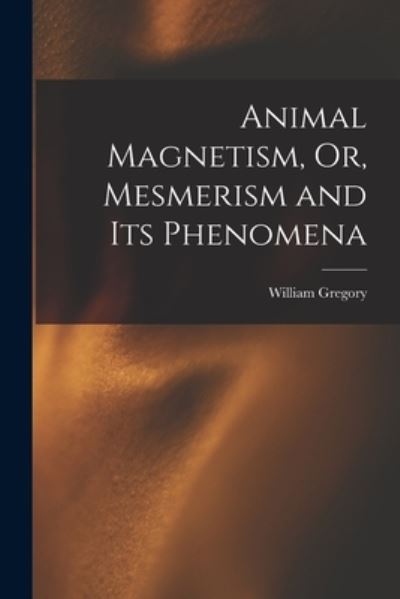 Animal Magnetism, Or, Mesmerism and Its Phenomena

William Gregory